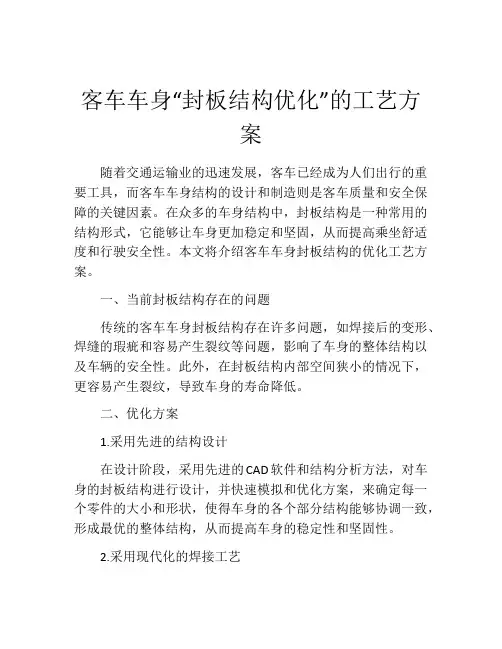 客车车身“封板结构优化”的工艺方案

随着交通运输业的迅速发展，客车已经成为人们出行的重要工具，而客车车身结构的设计和制造则是客车质量和安全保障的关键因素。在众多的车身结构中，封板结构是一种常用的结构形式，它能够让车身更加稳定和坚固，从而提高乘坐舒适度和行驶安全性。本文将介绍客车车身封板结构的优化工艺方案。

一、当前封板结构存在的问题

传统的客车车身封板结构存在许多问题，如焊接后的变形、焊缝的瑕疵和容易产生裂纹等问题，影响了车身的整体结构以及车辆的安全性。此外，在封板结构内部空间狭小的情况下，更容易产生裂纹，导致车身的寿命降低。

二、优化方案

1.采用先进的结构设计

在设计阶段，采用先进的CAD软件和结构分析方法，对车身的封板结构进行设计，并快速模拟和优化方案，来确定每一个零件的大小和形状，使得车身的各个部分结构能够协调一致，形成最优的整体结构，从而提高车身的稳定性和坚固性。

2.采用现代化的焊接工艺